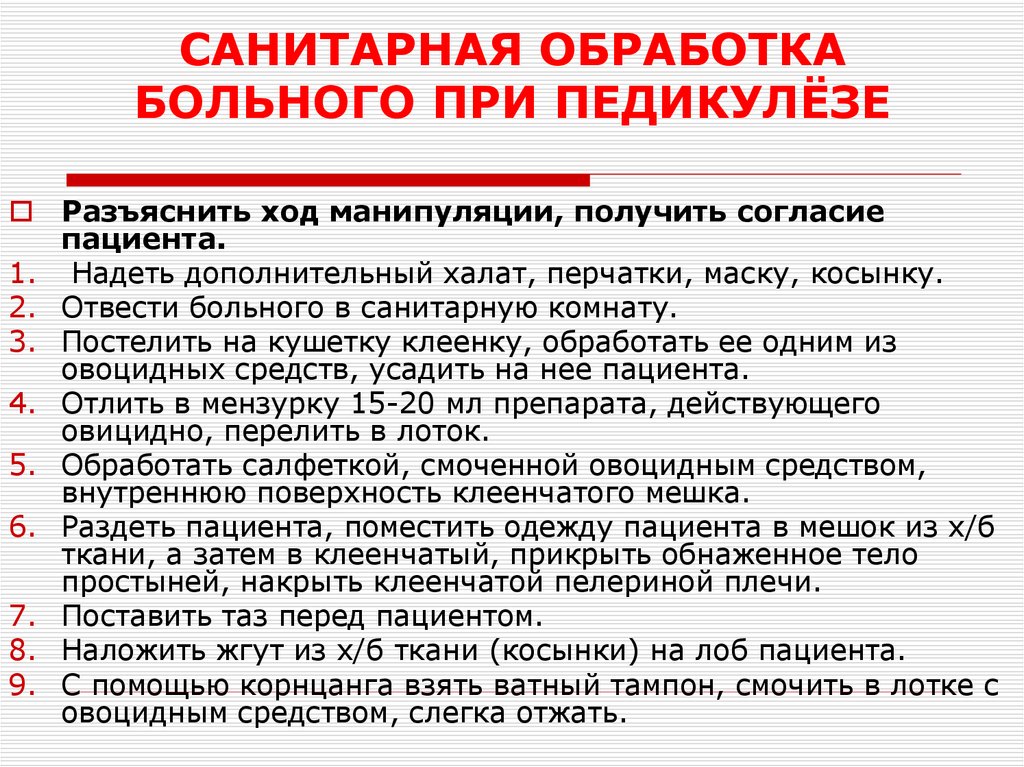 САНИТАРНАЯ ОБРАБОТКА БОЛЬНОГО ПРИ ПЕДИКУЛЁЗЕ

Разъяснить ход манипуляции, получить согласие пациента.

1. Надеть дополнительный халат, перчатки, маску, косынку.
2. Отвести больного в санитарную комнату.
3. Постелить на кушетку клеенку, обработать ее одним из овоцидных средств, усадить на нее пациента.
4. Отлить в мензурку 15-20 мл препарата, действующего овицидно, перелить в лоток.
5. Обработать салфеткой, смоченной овоцидным средством, внутреннюю поверхность клеенчатого мешка.
6. Раздеть пациента, поместить одежду пациента в мешок из х/б ткани, а затем в клеенчатый, прикрыть обнаженное тело простыней, накрыть клеенчатой пелериной плечи.
7. Поставить таз перед пациентом.
8. Наложить жгут из х/б ткани (косынки) на лоб пациента.
9. С помощью корнцанга взять ватный тампон, смочить в лотке с овоцидным средством, слегка отжать.